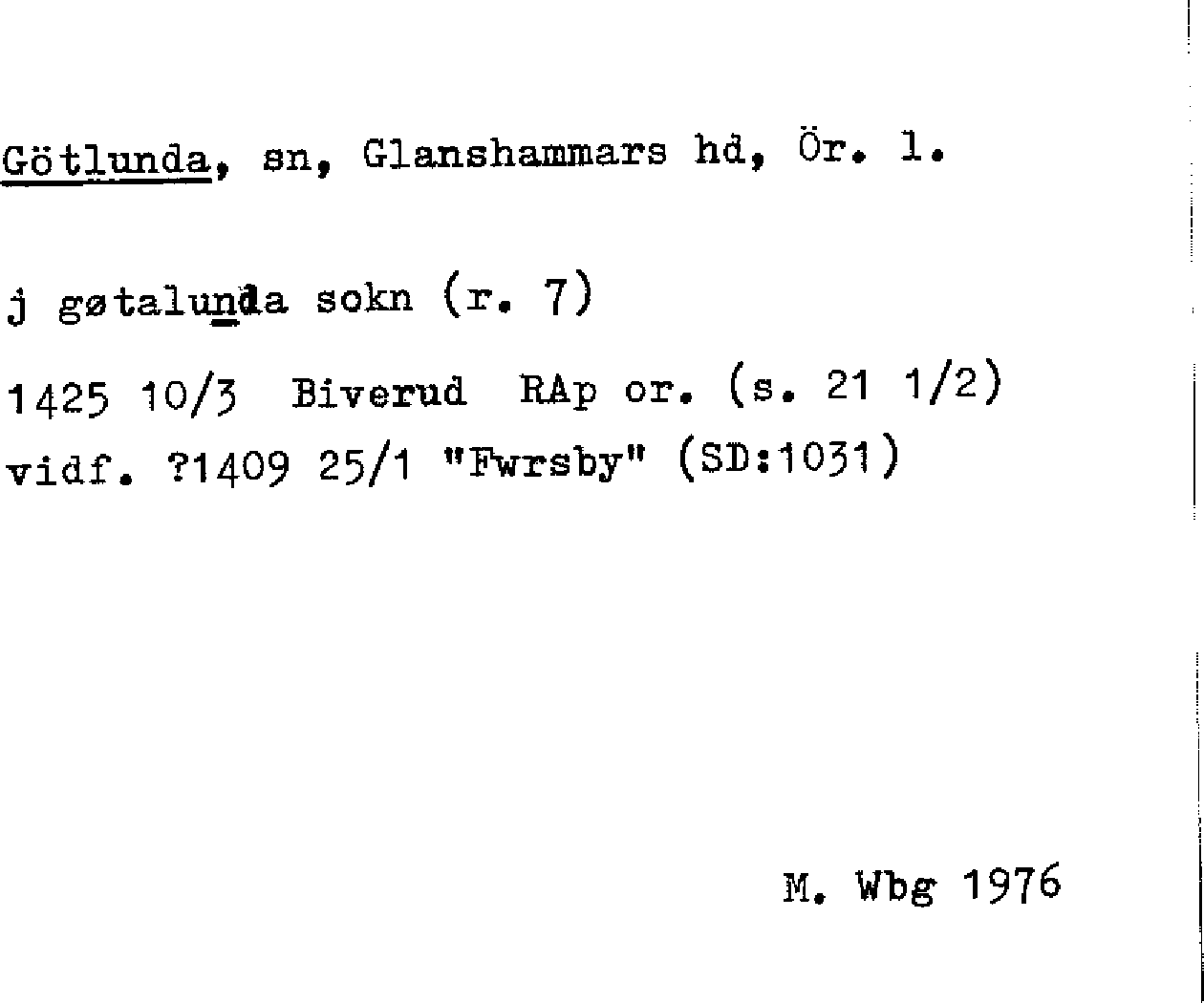 Götlunda, sn, Glanshammars hd, Ör. l.

j gøtalunda sokn (r. 7)

1425 10/3 Biverud RAp or. (s. 21 1/2)
vidf. ?1409 25/1 "Fwrsby" (SD:1031)

M. Wbg 1976